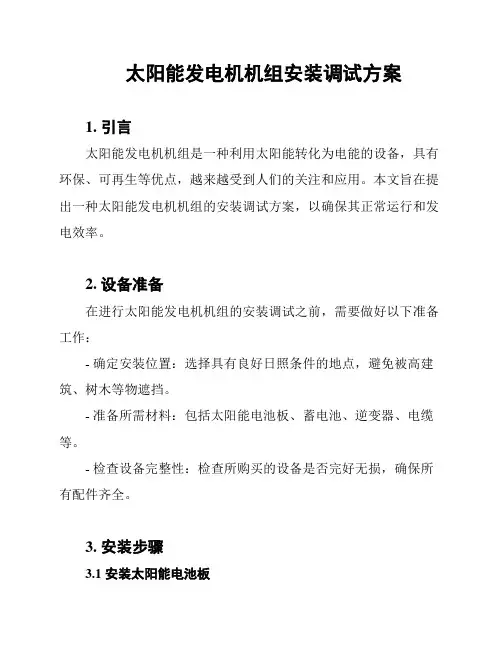 太阳能发电机机组安装调试方案

1. 引言

太阳能发电机机组是一种利用太阳能转化为电能的设备，具有环保、可再生等优点，越来越受到人们的关注和应用。本文旨在提出一种太阳能发电机机组的安装调试方案，以确保其正常运行和发电效率。

2. 设备准备

在进行太阳能发电机机组的安装调试之前，需要做好以下准备工作：

- 确定安装位置：选择具有良好日照条件的地点，避免被高建筑、树木等物遮挡。

- 准备所需材料：包括太阳能电池板、蓄电池、逆变器、电缆等。

- 检查设备完整性：检查所购买的设备是否完好无损，确保所有配件齐全。

3. 安装步骤

3.1 安装太阳能电池板